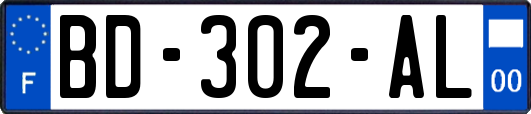 F
BD-302-AL
00